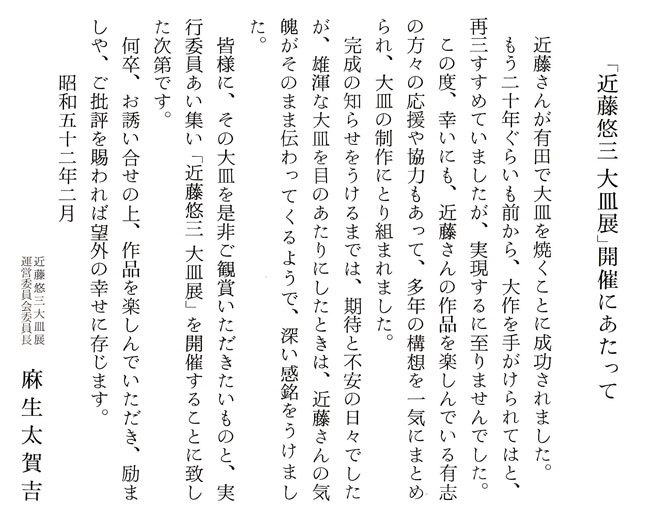 「近藤悠三 大皿展」開催にあたって

近藤さんが有田で大皿を焼くことに成功されました。もう二十年ぐらいも前から、大作を手がけられてはと、再三すすめていましたが、実現するに至りませんでした。

この度、幸いにも、近藤さんの作品を楽しんでいる有志の方々の応援や協力もあって、多年の構想を一気にまとめられ、大皿の制作にとり組まれました。

完成の知らせをうけるまでは、期待と不安の日々でしたが、雄渾な大皿を目のあたりにしたときは、近藤さんの気魄がそのまま伝わってくるようで、深い感銘をうけました。

皆様に、その大皿を是非ご観賞いただきたいものと、実行委員あい集い「近藤悠三 大皿展」を開催することに致した次第です。

何卒、お誘い合せの上、作品を楽しんでいただき、励ましや、ご批評を賜われば望外の幸せに存じます。

昭和五十二年二月

近藤悠三大皿展
運営委員会委員長
麻生太賀吉